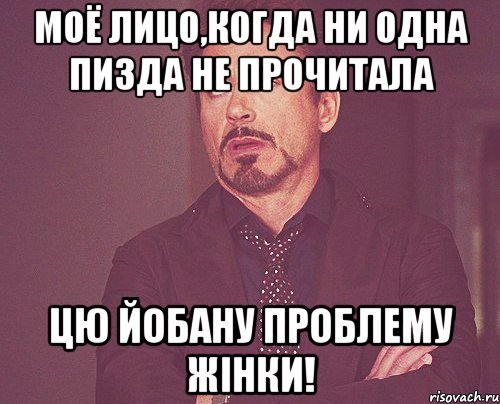 МОЁ ЛИЦО,КОГДА НИ ОДНА ПИЗДА НЕ ПРОЧИТАЛА

ЦЮ ЙОБАНУ ПРОБЛЕМУ ЖІНКИ!

risovach.ru